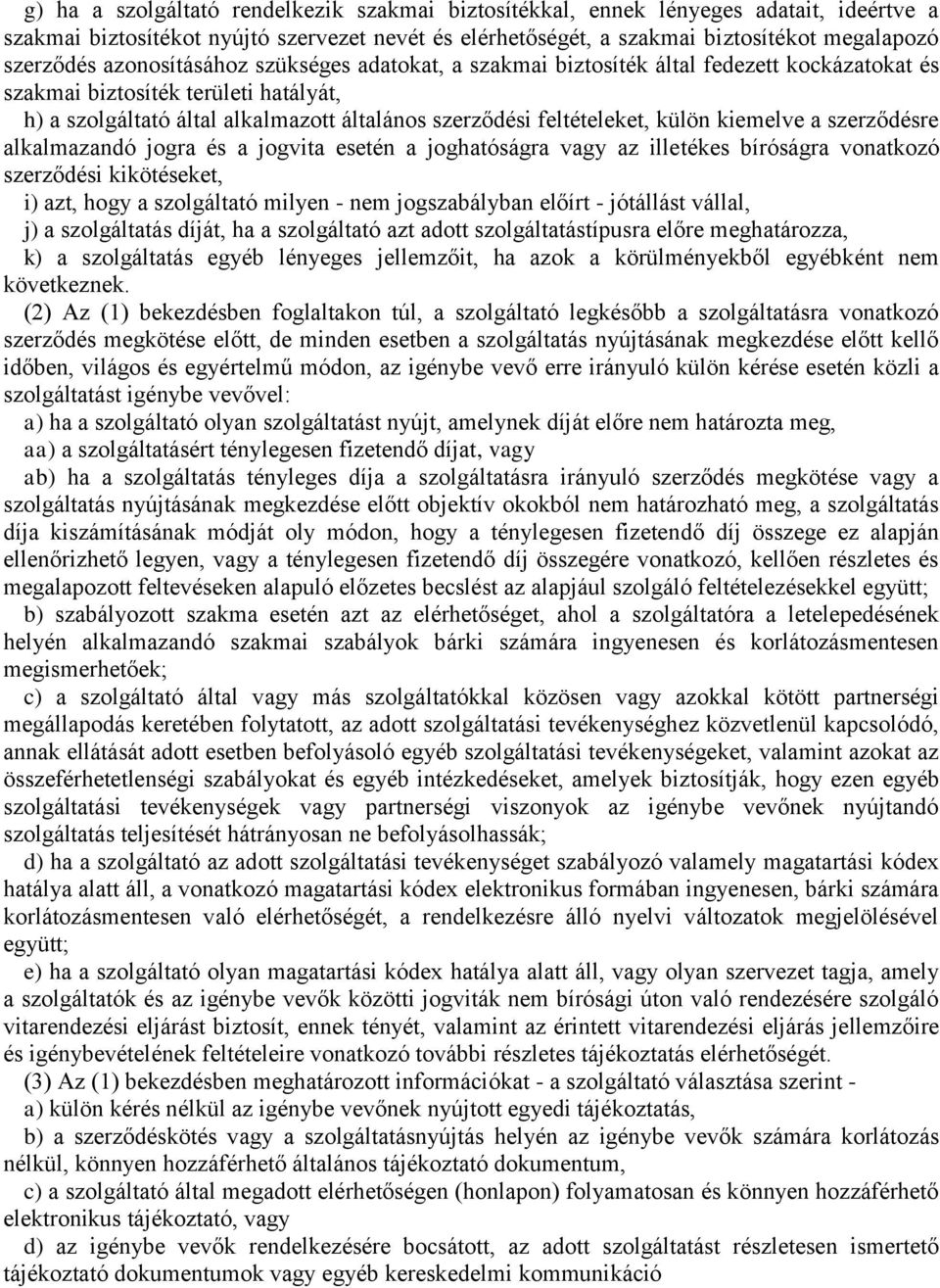 g) ha a szolgáltató rendelkezik szakmai biztosítékkal, ennek lényeges adatait, ideértve a szakmai biztosítékot nyújtó szervezet nevét és elérhetőségét, a szakmai biztosítékot megalapozó szerződés azonosításához szükséges adatokat, a szakmai biztosíték által fedezett kockázatokat és szakmai biztosíték területi hatályát,

h) a szolgáltató által alkalmazott általános szerződési feltételeket, külön kiemelve a szerződésre alkalmazandó jogra és a jogvita esetén a joghatóságra vagy az illetékes bíróságra vonatkozó szerződési kikötéseket,

i) azt, hogy a szolgáltató milyen - nem jogszabályban előírt - jótállást vállal,

j) a szolgáltatás díját, ha a szolgáltató azt adott szolgáltatástípusra előre meghatározza,

k) a szolgáltatás egyéb lényeges jellemzőit, ha azok a körülményekből egyébként nem következnek.

(2) Az (1) bekezdésben foglaltakon túl, a szolgáltató legkésőbb a szolgáltatásra vonatkozó szerződés megkötése előtt, de minden esetben a szolgáltatás nyújtásának megkezdése előtt kellő időben, világos és egyértelmű módon, az igénybe vevő erre irányuló külön kérése esetén közli a szolgáltatást igénybe vevővel:

a) ha a szolgáltató olyan szolgáltatást nyújt, amelynek díját előre nem határozta meg,

aa) a szolgáltatásért ténylegesen fizetendő díjat, vagy

ab) ha a szolgáltatás tényleges díja a szolgáltatásra irányuló szerződés megkötése vagy a szolgáltatás nyújtásának megkezdése előtt objektív okokból nem határozható meg, a szolgáltatás díja kiszámításának módját oly módon, hogy a ténylegesen fizetendő díj összege ez alapján ellenőrizhető legyen, vagy a ténylegesen fizetendő díj összegére vonatkozó, kellően részletes és megalapozott feltevéseken alapuló előzetes becslést az alapjául szolgáló feltételezésekkel együtt;

b) szabályozott szakma esetén azt az elérhetőséget, ahol a szolgáltatóra a letelepedésének helyén alkalmazandó szakmai szabályok bárki számára ingyenesen és korlátozásmentesen megismerhetőek;

c) a szolgáltató által vagy más szolgáltatókkal közösen vagy azokkal kötött partnerségi megállapodás keretében folytatott, az adott szolgáltatási tevékenységhez közvetlenül kapcsolódó, annak ellátását adott esetben befolyásoló egyéb szolgáltatási tevékenységeket, valamint azokat az összeférhetetlenségi szabályokat és egyéb intézkedéseket, amelyek biztosítják, hogy ezen egyéb szolgáltatási tevékenységek vagy partnerségi viszonyok az igénybe vevőnek nyújtandó szolgáltatás teljesítését hátrányosan ne befolyásolhassák;

d) ha a szolgáltató az adott szolgáltatási tevékenységet szabályozó valamely magatartási kódex hatálya alatt áll, a vonatkozó magatartási kódex elektronikus formában ingyenesen, bárki számára korlátozásmentesen való elérhetőségét, a rendelkezésre álló nyelvi változatok megjelölésével együtt;

e) ha a szolgáltató olyan magatartási kódex hatálya alatt áll, vagy olyan szervezet tagja, amely a szolgáltatók és az igénybe vevők közötti jogviták nem bírósági úton való rendezésére szolgáló vitarendezési eljárást biztosít, ennek tényét, valamint az érintett vitarendezési eljárás jellemzőire és igénybevételének feltételeire vonatkozó további részletes tájékoztatás elérhetőségét.

(3) Az (1) bekezdésben meghatározott információkat - a szolgáltató választása szerint -

a) külön kérés nélkül az igénybe vevőnek nyújtott egyedi tájékoztatás,

b) a szerződéskötés vagy a szolgáltatásnyújtás helyén az igénybe vevők számára korlátozás nélkül, könnyen hozzáférhető általános tájékoztató dokumentum,

c) a szolgáltató által megadott elérhetőségen (honlapon) folyamatosan és könnyen hozzáférhető elektronikus tájékoztató, vagy

d) az igénybe vevők rendelkezésére bocsátott, az adott szolgáltatást részletesen ismertető tájékoztató dokumentumok vagy egyéb kereskedelmi kommunikáció